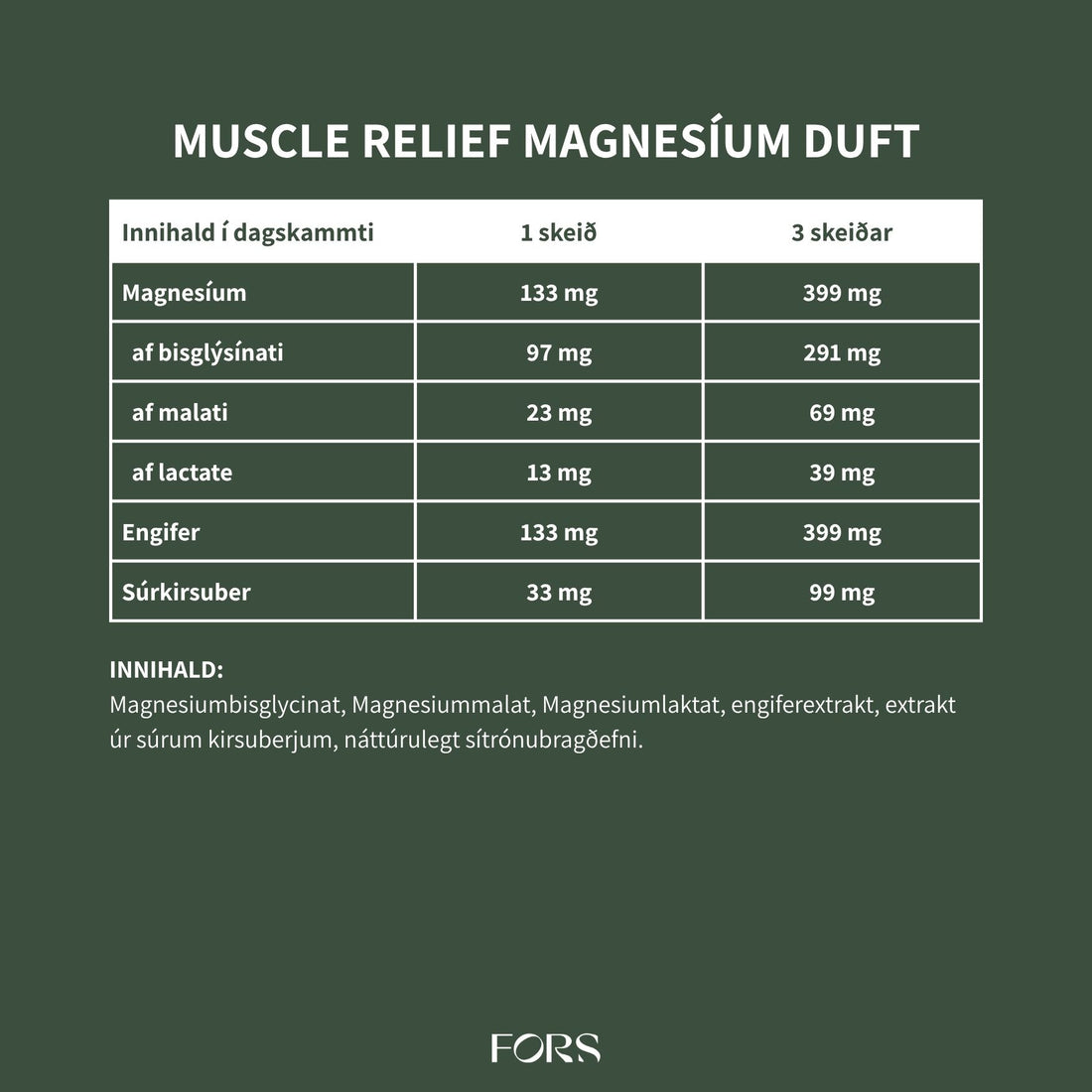 MUSCLE RELIEF MAGNESÍUM DUFT

| Innihald í dagskammti | 1 skeið | 3 skeiðar |
|---|---|---|
| Magnesíum | 133 mg | 399 mg |
| af bisglýsínati | 97 mg | 291 mg |
| af malati | 23 mg | 69 mg |
| af lactate | 13 mg | 39 mg |
| Engifer | 133 mg | 399 mg |
| Súrkirsuber | 33 mg | 99 mg |

INNIHALD:
Magnesiumbisglycinat, Magnesiummalat, Magnesiumlaktat, engiferextrakt, extrakt úr súrum kirsuberjum, náttúrulegt sítrónubragðefni.

FORS